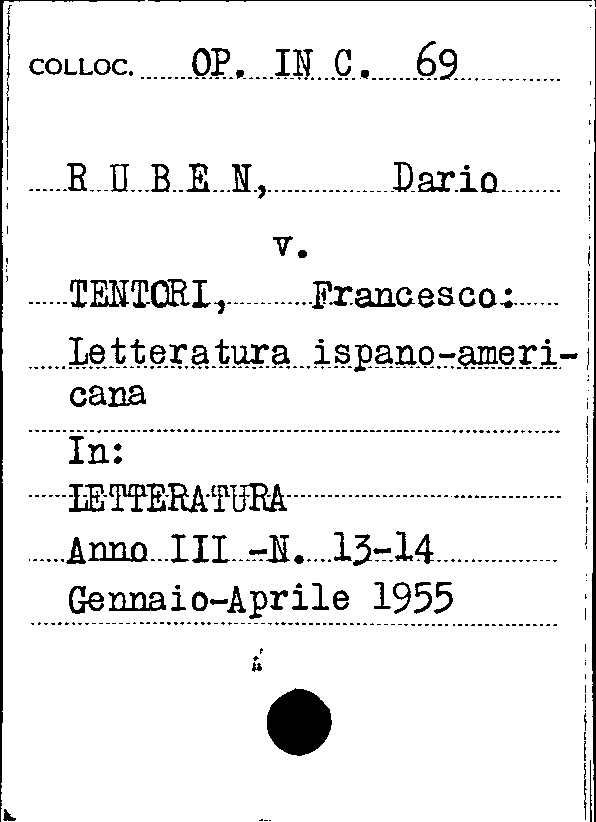 COLLOC. OP. IN C. 69

R U B E N, Dario

v.

TENTORI, Francesco:

Letteratura ispano-americana

In:

LETTERATURA

Anno III -N. 13-14

Gennaio-Aprile 1955